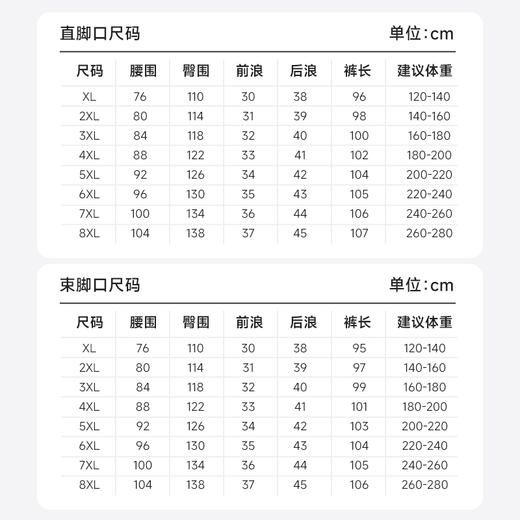 直脚口尺码

单位:cm

| 尺码 | 腰围 | 臀围 | 前浪 | 后浪 | 裤长 | 建议体重 |
|---|---|---|---|---|---|---|
| XL | 76 | 110 | 30 | 38 | 96 | 120-140 |
| 2XL | 80 | 114 | 31 | 39 | 98 | 140-160 |
| 3XL | 84 | 118 | 32 | 40 | 100 | 160-180 |
| 4XL | 88 | 122 | 33 | 41 | 102 | 180-200 |
| 5XL | 92 | 126 | 34 | 42 | 104 | 200-220 |
| 6XL | 96 | 130 | 35 | 43 | 105 | 220-240 |
| 7XL | 100 | 134 | 36 | 44 | 106 | 240-260 |
| 8XL | 104 | 138 | 37 | 45 | 107 | 260-280 |

束脚口尺码

单位:cm

| 尺码 | 腰围 | 臀围 | 前浪 | 后浪 | 裤长 | 建议体重 |
|---|---|---|---|---|---|---|
| XL | 76 | 110 | 30 | 38 | 95 | 120-140 |
| 2XL | 80 | 114 | 31 | 39 | 97 | 140-160 |
| 3XL | 84 | 118 | 32 | 40 | 99 | 160-180 |
| 4XL | 88 | 122 | 33 | 41 | 101 | 180-200 |
| 5XL | 92 | 126 | 34 | 42 | 103 | 200-220 |
| 6XL | 96 | 130 | 35 | 43 | 104 | 220-240 |
| 7XL | 100 | 134 | 36 | 44 | 105 | 240-260 |
| 8XL | 104 | 138 | 37 | 45 | 106 | 260-280 |